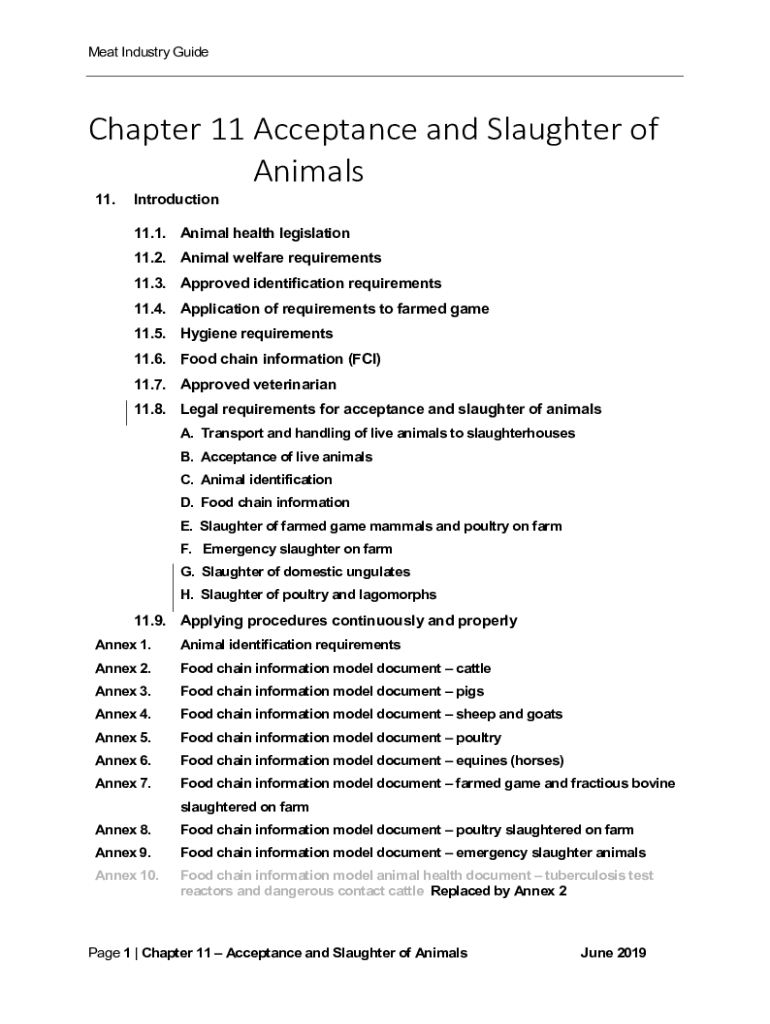 Meat Industry Guide

Chapter 11 Acceptance and Slaughter of Animals

11. Introduction

11.1. Animal health legislation
11.2. Animal welfare requirements
11.3. Approved identification requirements
11.4. Application of requirements to farmed game
11.5. Hygiene requirements
11.6. Food chain information (FCI)
11.7. Approved veterinarian
11.8. Legal requirements for acceptance and slaughter of animals
A. Transport and handling of live animals to slaughterhouses
B. Acceptance of live animals
C. Animal identification
D. Food chain information
E. Slaughter of farmed game mammals and poultry on farm
F. Emergency slaughter on farm
G. Slaughter of domestic ungulates
H. Slaughter of poultry and lagomorphs
11.9. Applying procedures continuously and properly

Annex 1. Animal identification requirements
Annex 2. Food chain information model document – cattle
Annex 3. Food chain information model document – pigs
Annex 4. Food chain information model document – sheep and goats
Annex 5. Food chain information model document – poultry
Annex 6. Food chain information model document – equines (horses)
Annex 7. Food chain information model document – farmed game and fractious bovine slaughtered on farm
Annex 8. Food chain information model document – poultry slaughtered on farm
Annex 9. Food chain information model document – emergency slaughter animals
Annex 10. Food chain information model animal health document – tuberculosis test reactors and dangerous contact cattle Replaced by Annex 2

Page 1 | Chapter 11 – Acceptance and Slaughter of Animals June 2019